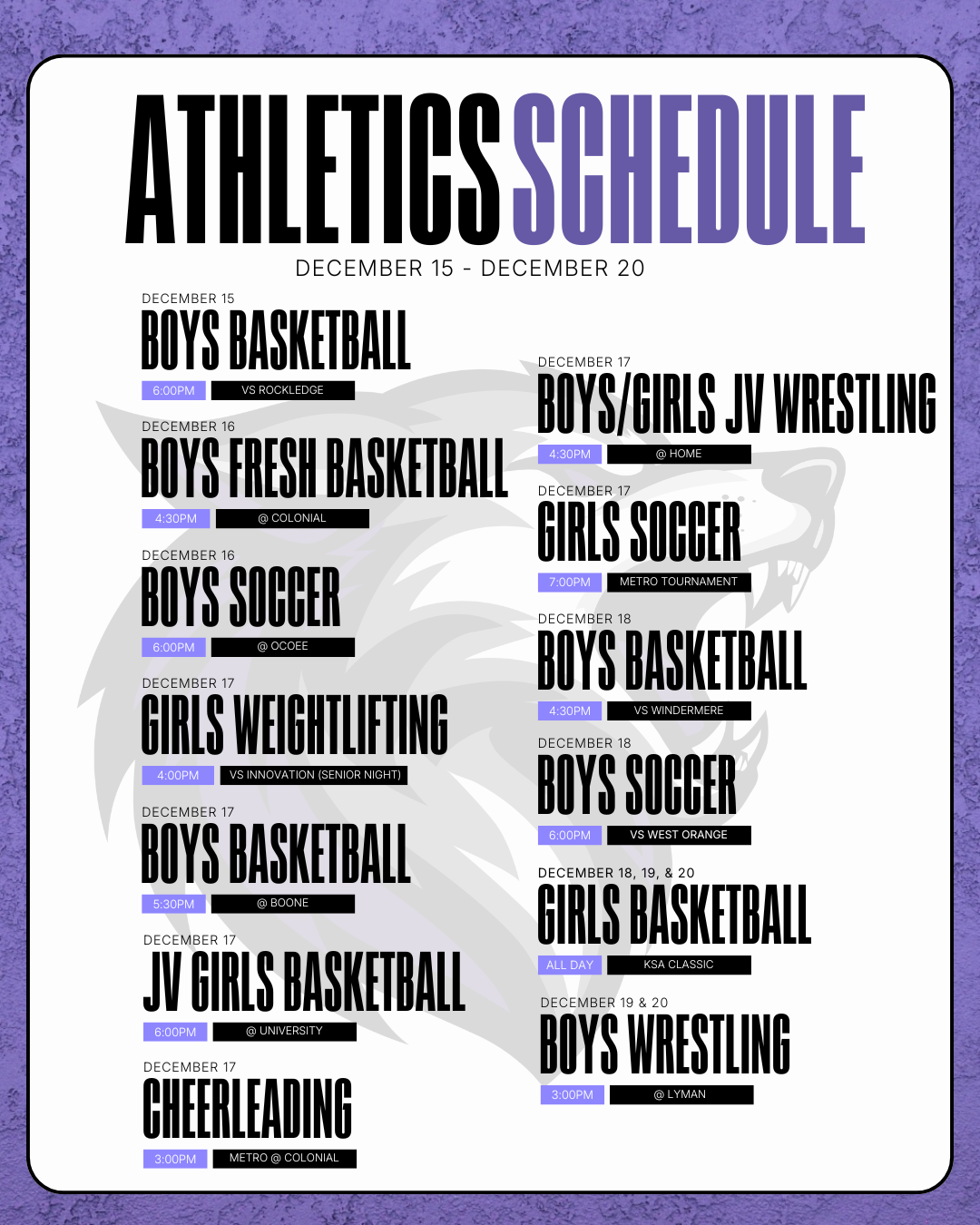 ATHLETICS SCHEDULE
DECEMBER 15 - DECEMBER 20

DECEMBER 15
BOYS BASKETBALL
6:00PM VS ROCKLEDGE

DECEMBER 16
BOYS FRESH BASKETBALL
4:30PM @ COLONIAL

DECEMBER 16
BOYS SOCCER
6:00PM @ OCOEE

DECEMBER 17
GIRLS WEIGHTLIFTING
4:00PM VS INNOVATION (SENIOR NIGHT)

DECEMBER 17
BOYS BASKETBALL
5:30PM @ BOONE

DECEMBER 17
JV GIRLS BASKETBALL
6:00PM @ UNIVERSITY

DECEMBER 17
CHEERLEADING
3:00PM METRO @ COLONIAL

DECEMBER 17
BOYS/GIRLS JV WRESTLING
4:30PM @ HOME

DECEMBER 17
GIRLS SOCCER
7:00PM METRO TOURNAMENT

DECEMBER 18
BOYS BASKETBALL
4:30PM VS WINDERMERE

DECEMBER 18
BOYS SOCCER
6:00PM VS WEST ORANGE

DECEMBER 18, 19, & 20
GIRLS BASKETBALL
ALL DAY KSA CLASSIC

DECEMBER 19 & 20
BOYS WRESTLING
3:00PM @ LYMAN